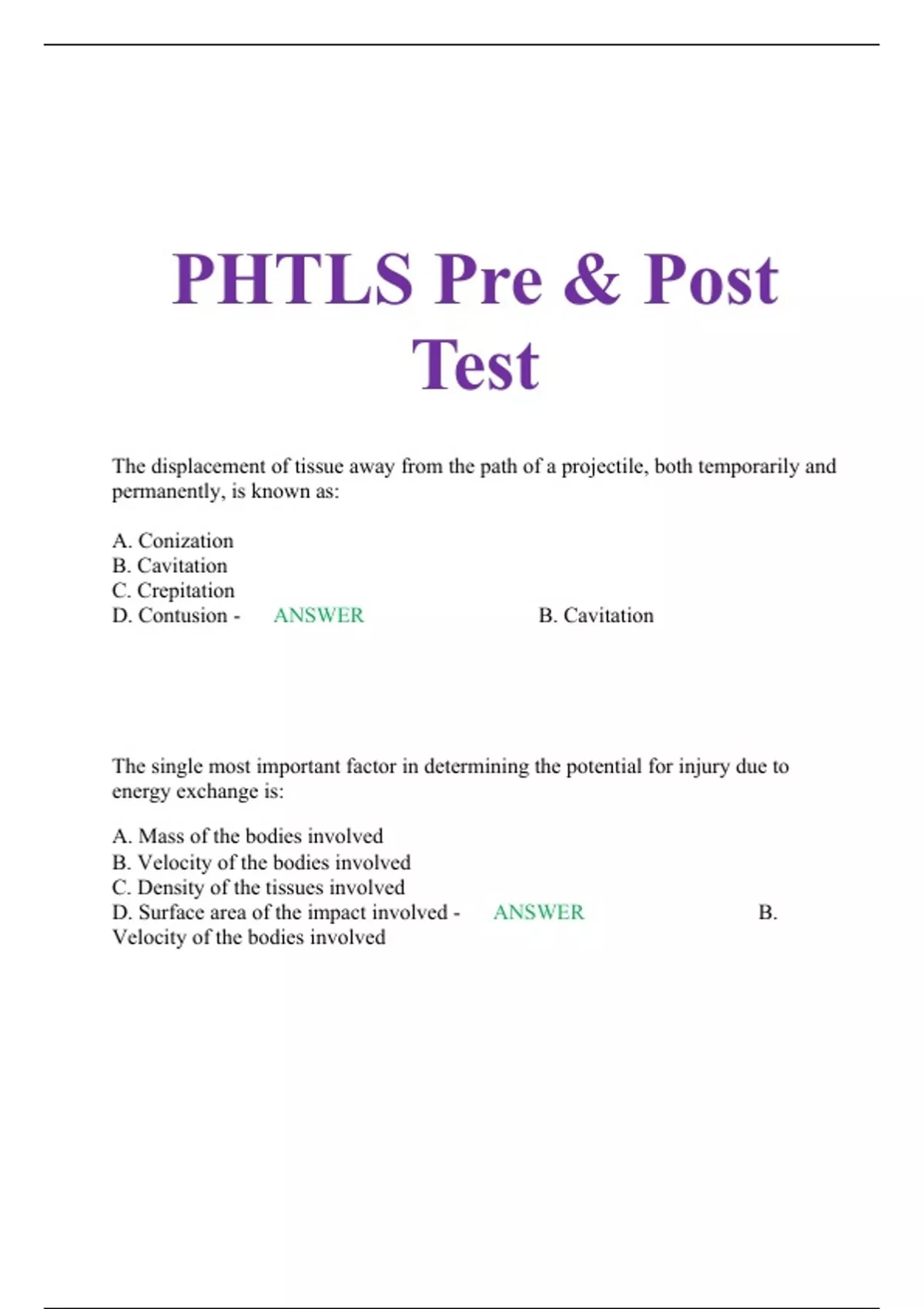 PHTLS Pre & Post Test

The displacement of tissue away from the path of a projectile, both temporarily and permanently, is known as:

A. Conization
B. Cavitation
C. Crepitation
D. Contusion - ANSWER B. Cavitation

The single most important factor in determining the potential for injury due to energy exchange is:

A. Mass of the bodies involved
B. Velocity of the bodies involved
C. Density of the tissues involved
D. Surface area of the impact involved - ANSWER B. Velocity of the bodies involved